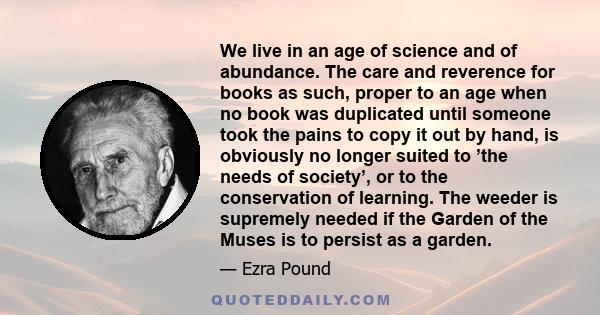 We live in an age of science and of abundance. The care and reverence for books as such, proper to an age when no book was duplicated until someone took the pains to copy it out by hand, is obviously no longer suited to ’the needs of society’, or to the conservation of learning. The weeder is supremely needed if the Garden of the Muses is to persist as a garden.

— Ezra Pound

QUOTEDDAILY.COM